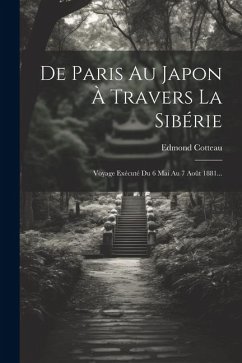 De Paris Au Japon À Travers La Sibérie

Edmond Cotteau

Voyage Exécuté Du 6 Mai Au 7 Août 1881...